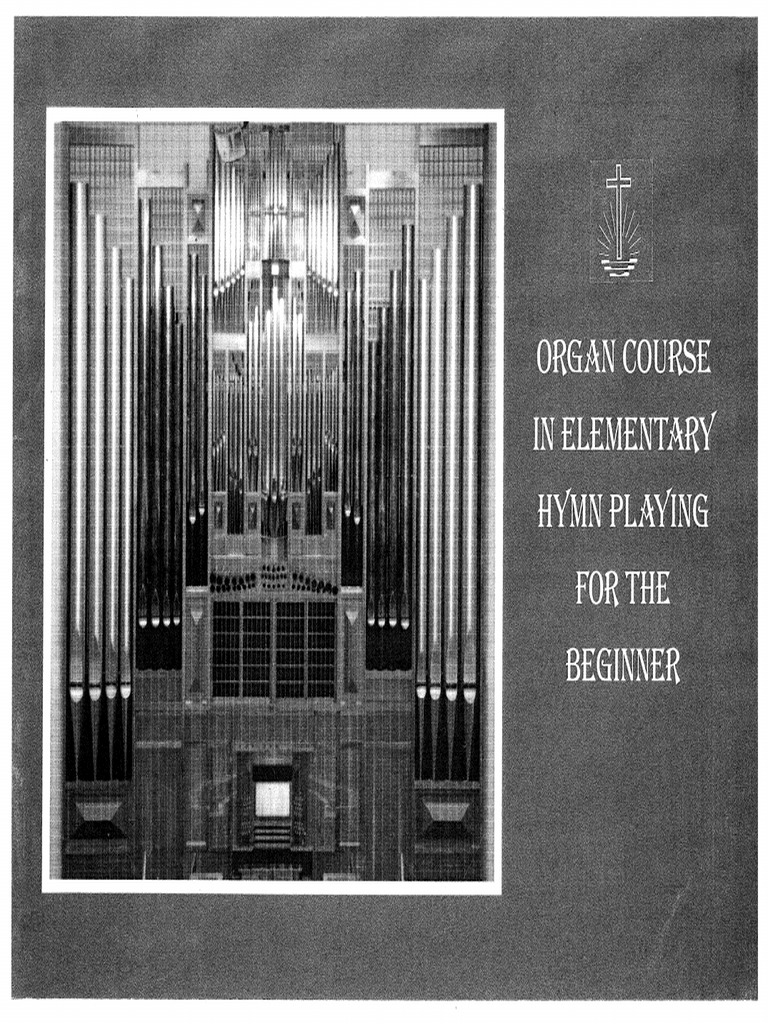 ORGAN COURSE
IN ELEMENTARY
HYMN PLAYING
FOR THE
BEGINNER